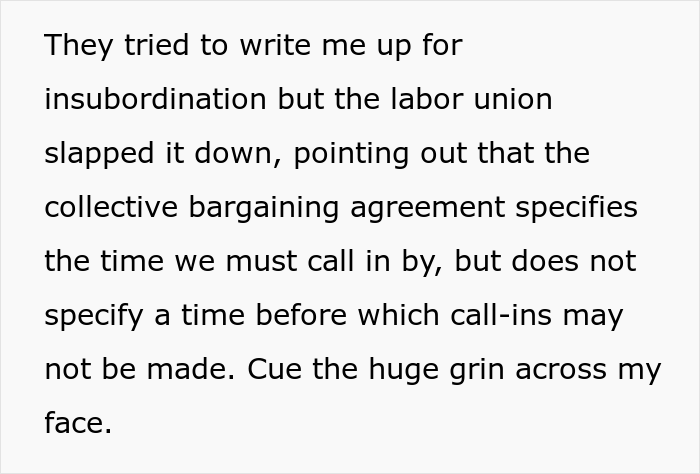 They tried to write me up for insubordination but the labor union slapped it down, pointing out that the collective bargaining agreement specifies the time we must call in by, but does not specify a time before which call-ins may not be made. Cue the huge grin across my face.